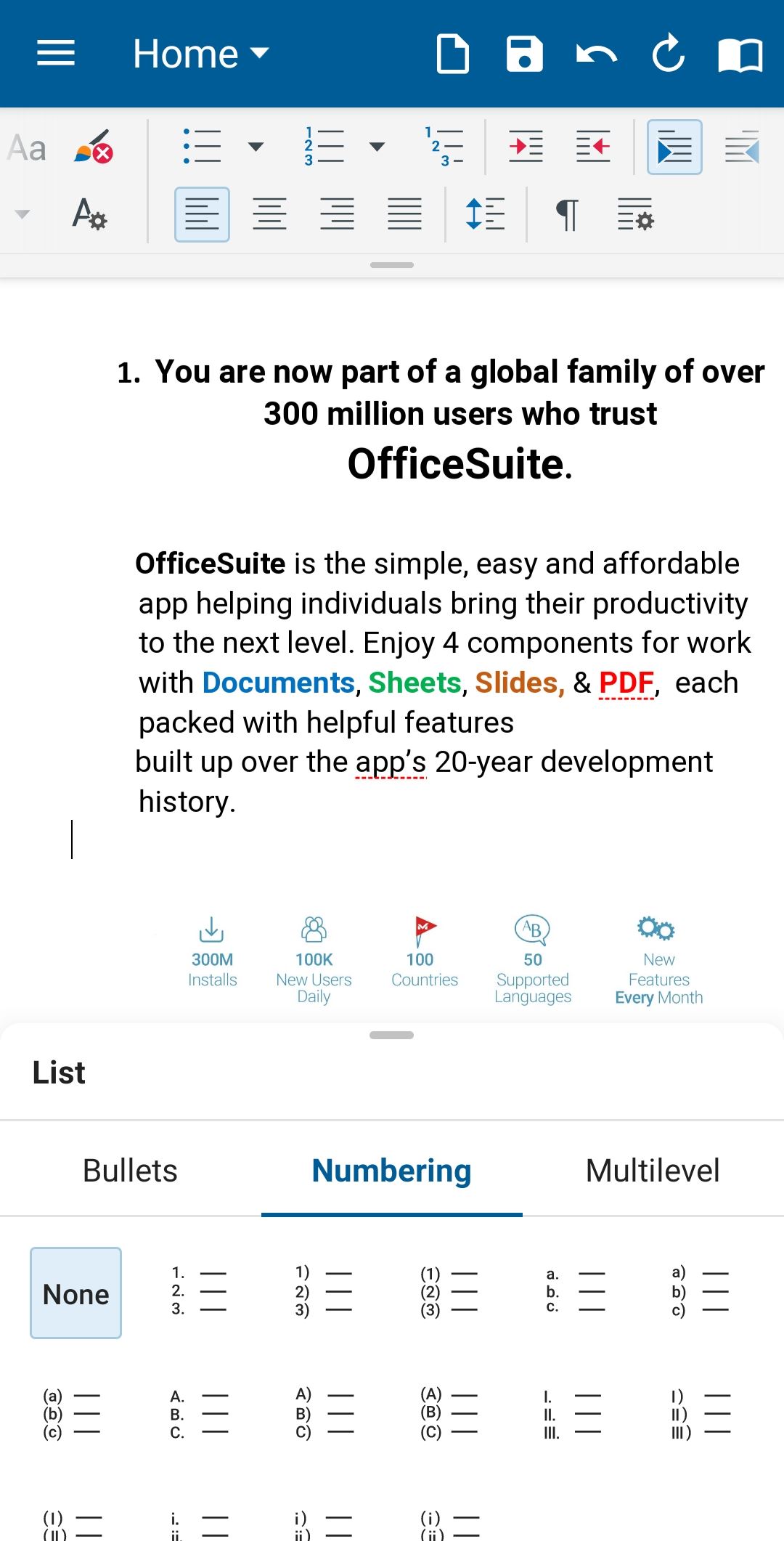 Home

Aa

1. You are now part of a global family of over 300 million users who trust OfficeSuite.

OfficeSuite is the simple, easy and affordable app helping individuals bring their productivity to the next level. Enjoy 4 components for work with Documents, Sheets, Slides, & PDF, each packed with helpful features built up over the app's 20-year development history.

300M Installs

100K New Users Daily

100 Countries

50 Supported Languages

New Features Every Month

List

Bullets

Numbering

Multilevel

None

1. 2. 3.

1) 2) 3)

(1) (2) (3)

a. b. c.

a) b) c)

(a) (b) (c)

A. B. C.

A) B) C)

(A) (B) (C)

I. II. III.

I) II) III)

(I) (II)

i. ii.

i) ii)

(i) (ii)